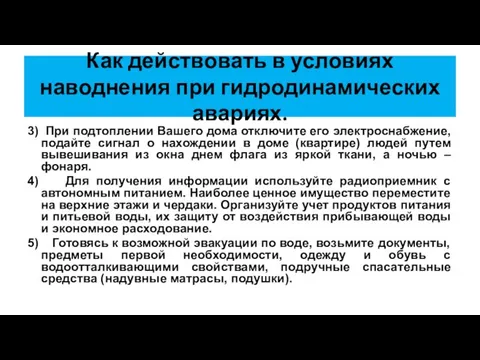 Как действовать в условиях наводнения при гидродинамических авариях.

3) При подтоплении Вашего дома отключите его электроснабжение, подайте сигнал о нахождении в доме (квартире) людей путем вывешивания из окна днем флага из яркой ткани, а ночью – фонаря.

4) Для получения информации используйте радиоприемник с автономным питанием. Наиболее ценное имущество переместите на верхние этажи и чердаки. Организуйте учет продуктов питания и питьевой воды, их защиту от воздействия прибывающей воды и экономное расходование.

5) Готовясь к возможной эвакуации по воде, возьмите документы, предметы первой необходимости, одежду и обувь с водоотталкивающими свойствами, подручные спасательные средства (надувные матрасы, подушки).